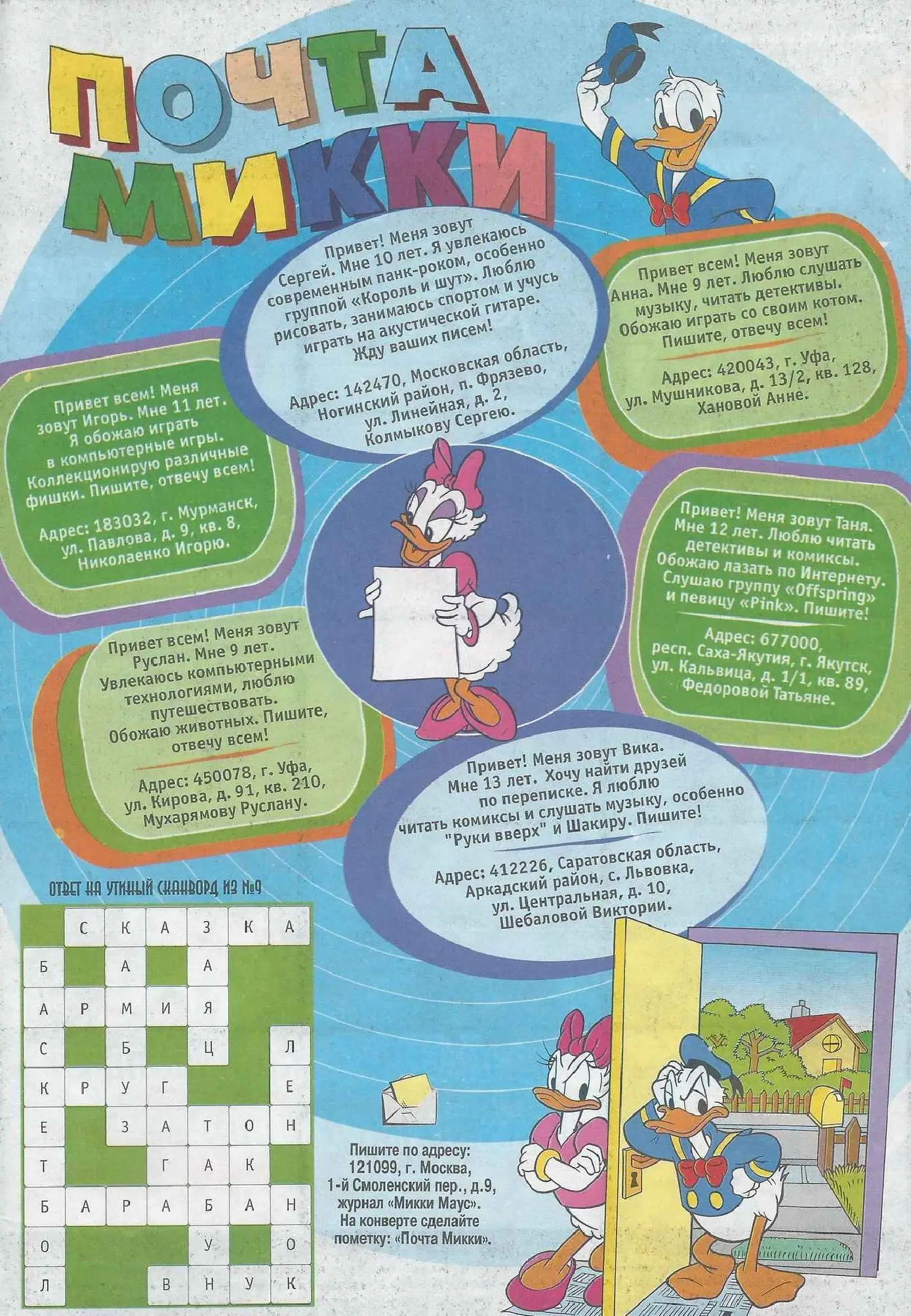 ПОЧТА МИККИ

Привет! Меня зовут Сергей. Мне 10 лет. Я увлекаюсь современным панк-роком, особенно группой «Король и шут». Люблю рисовать, занимаюсь спортом и учусь играть на акустической гитаре. Жду ваших писем!

Адрес: 142470, Московская область, Ногинский район, п. Фрязево, ул. Линейная, д. 2, Колмыкову Сергею.

Привет всем! Меня зовут Анна. Мне 9 лет. Люблю слушать музыку, читать детективы. Обожаю играть со своим котом. Пишите, отвечу всем!

Адрес: 420043, г. Уфа, ул. Мушникова, д. 13/2, кв. 128, Хановой Анне.

Привет всем! Меня зовут Игорь. Мне 11 лет. Я обожаю играть в компьютерные игры. Коллекционирую различные фишки. Пишите, отвечу всем!

Адрес: 183032, г. Мурманск, ул. Павлова, д. 9, кв. 8, Николаенко Игорю.

Привет! Меня зовут Таня. Мне 12 лет. Люблю читать детективы и комиксы. Обожаю лазать по Интернету. Слушаю группу «Offspring» и певицу «Pink». Пишите!

Адрес: 677000, респ. Саха-Якутия, г. Якутск, ул. Кальвица, д. 1/1, кв. 89, Федоровой Татьяне.

Привет всем! Меня зовут Руслан. Мне 9 лет. Увлекаюсь компьютерными технологиями, люблю путешествовать. Обожаю животных. Пишите, отвечу всем!

Адрес: 450078, г. Уфа, ул. Кирова, д. 91, кв. 210, Мухарямову Руслану.

Привет! Меня зовут Вика. Мне 13 лет. Хочу найти друзей по переписке. Я люблю читать комиксы и слушать музыку, особенно "Руки вверх" и Шакиру. Пишите!

Адрес: 412226, Саратовская область, Аркадский район, с. Львовка, ул. Центральная, д. 10, Шебаловой Виктории.

ОТВЕТ НА УТИНЫЙ СКАНВОРД ИЗ №9

| | С | К | А | З | К | А |
|---|---|---|---|---|---|---|
| Б | | А | | А | | |
| А | Р | М | И | Я | | |
| С | | Б | | Ц | | Л |
| К | Р | У | Г | | | Е |
| Е | | З | А | Т | О | Н |
| Т | | | Г | А | К | |
| Б | А | Р | А | Б | А | Н |
| О | | | | У | | О |
| Л | | | В | Н | У | К |

Пишите по адресу: 121099, г. Москва, 1-й Смоленский пер., д.9, журнал «Микки Маус». На конверте сделайте пометку: «Почта Микки».